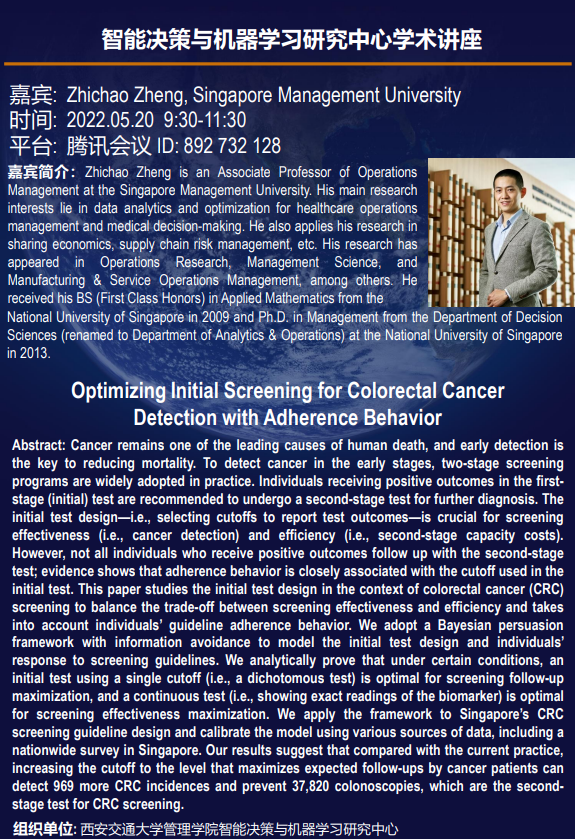 智能决策与机器学习研究中心学术讲座

嘉宾: Zhichao Zheng, Singapore Management University
时间: 2022.05.20 9:30-11:30
平台: 腾讯会议 ID: 892 732 128

嘉宾简介: Zhichao Zheng is an Associate Professor of Operations Management at the Singapore Management University. His main research interests lie in data analytics and optimization for healthcare operations management and medical decision-making. He also applies his research in sharing economics, supply chain risk management, etc. His research has appeared in Operations Research, Management Science, and Manufacturing & Service Operations Management, among others. He received his BS (First Class Honors) in Applied Mathematics from the National University of Singapore in 2009 and Ph.D. in Management from the Department of Decision Sciences (renamed to Department of Analytics & Operations) at the National University of Singapore in 2013.

Optimizing Initial Screening for Colorectal Cancer Detection with Adherence Behavior

Abstract: Cancer remains one of the leading causes of human death, and early detection is the key to reducing mortality. To detect cancer in the early stages, two-stage screening programs are widely adopted in practice. Individuals receiving positive outcomes in the first-stage (initial) test are recommended to undergo a second-stage test for further diagnosis. The initial test design—i.e., selecting cutoffs to report test outcomes—is crucial for screening effectiveness (i.e., cancer detection) and efficiency (i.e., second-stage capacity costs). However, not all individuals who receive positive outcomes follow up with the second-stage test; evidence shows that adherence behavior is closely associated with the cutoff used in the initial test. This paper studies the initial test design in the context of colorectal cancer (CRC) screening to balance the trade-off between screening effectiveness and efficiency and takes into account individuals' guideline adherence behavior. We adopt a Bayesian persuasion framework with information avoidance to model the initial test design and individuals' response to screening guidelines. We analytically prove that under certain conditions, an initial test using a single cutoff (i.e., a dichotomous test) is optimal for screening follow-up maximization, and a continuous test (i.e., showing exact readings of the biomarker) is optimal for screening effectiveness maximization. We apply the framework to Singapore's CRC screening guideline design and calibrate the model using various sources of data, including a nationwide survey in Singapore. Our results suggest that compared with the current practice, increasing the cutoff to the level that maximizes expected follow-ups by cancer patients can detect 969 more CRC incidences and prevent 37,820 colonoscopies, which are the second-stage test for CRC screening.

组织单位: 西安交通大学管理学院智能决策与机器学习研究中心